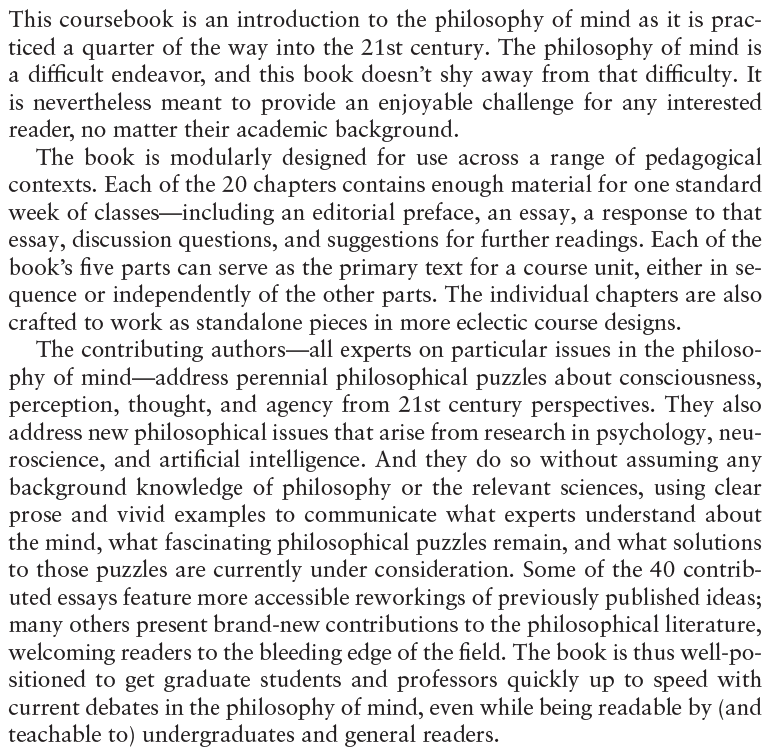 This coursebook is an introduction to the philosophy of mind as it is practiced a quarter of the way into the 21st century. The philosophy of mind is a difficult endeavor, and this book doesn't shy away from that difficulty. It is nevertheless meant to provide an enjoyable challenge for any interested reader, no matter their academic background.

The book is modularly designed for use across a range of pedagogical contexts. Each of the 20 chapters contains enough material for one standard week of classes—including an editorial preface, an essay, a response to that essay, discussion questions, and suggestions for further readings. Each of the book's five parts can serve as the primary text for a course unit, either in sequence or independently of the other parts. The individual chapters are also crafted to work as standalone pieces in more eclectic course designs.

The contributing authors—all experts on particular issues in the philosophy of mind—address perennial philosophical puzzles about consciousness, perception, thought, and agency from 21st century perspectives. They also address new philosophical issues that arise from research in psychology, neuroscience, and artificial intelligence. And they do so without assuming any background knowledge of philosophy or the relevant sciences, using clear prose and vivid examples to communicate what experts understand about the mind, what fascinating philosophical puzzles remain, and what solutions to those puzzles are currently under consideration. Some of the 40 contributed essays feature more accessible reworkings of previously published ideas; many others present brand-new contributions to the philosophical literature, welcoming readers to the bleeding edge of the field. The book is thus well-positioned to get graduate students and professors quickly up to speed with current debates in the philosophy of mind, even while being readable by (and teachable to) undergraduates and general readers.